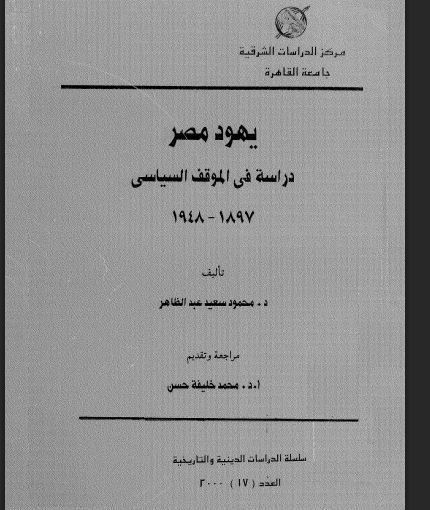 مركز الدراسات الشرقية
جامعة القاهرة

يهود مصر

دراسة فى الموقف السياسى

١٨٩٧ - ١٩٤٨

تأليف

د . محمود سعيد عبد الظاهر

مراجعة وتقديم

ا.د . محمد خليفة حسن

سلسلة الدراسات الدينية والتاريخية

العدد ( ١٧ ) ٢٠٠٠